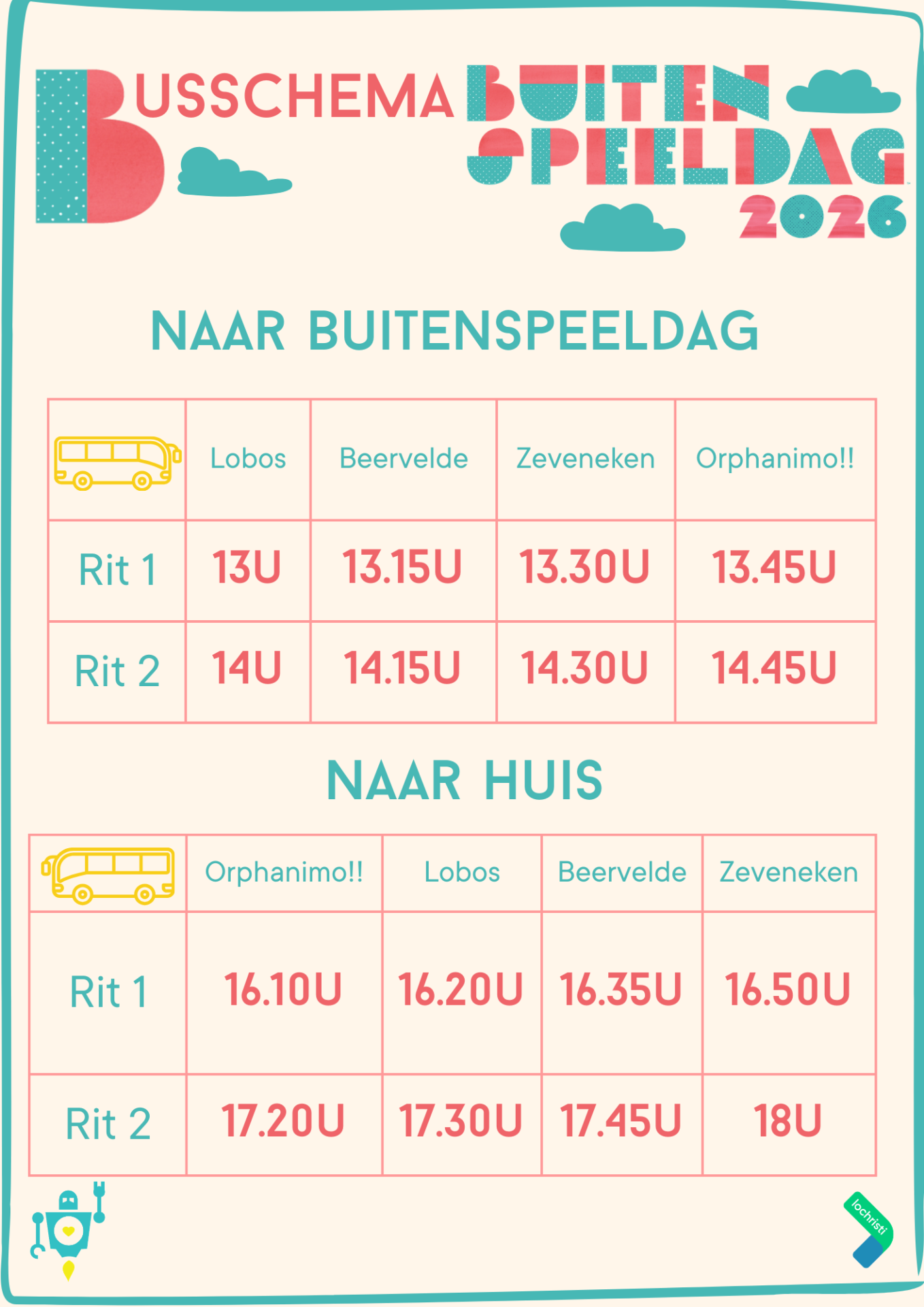 BUSSCHEMA BUITEN SPEELDAG 2026

NAAR BUITENSPEELDAG

|  | Lobos | Beervelde | Zeveneken | Orphanimo!! |
|---|---|---|---|---|
| Rit 1 | 13U | 13.15U | 13.30U | 13.45U |
| Rit 2 | 14U | 14.15U | 14.30U | 14.45U |

NAAR HUIS

|  | Orphanimo!! | Lobos | Beervelde | Zeveneken |
|---|---|---|---|---|
| Rit 1 | 16.10U | 16.20U | 16.35U | 16.50U |
| Rit 2 | 17.20U | 17.30U | 17.45U | 18U |

lochristi